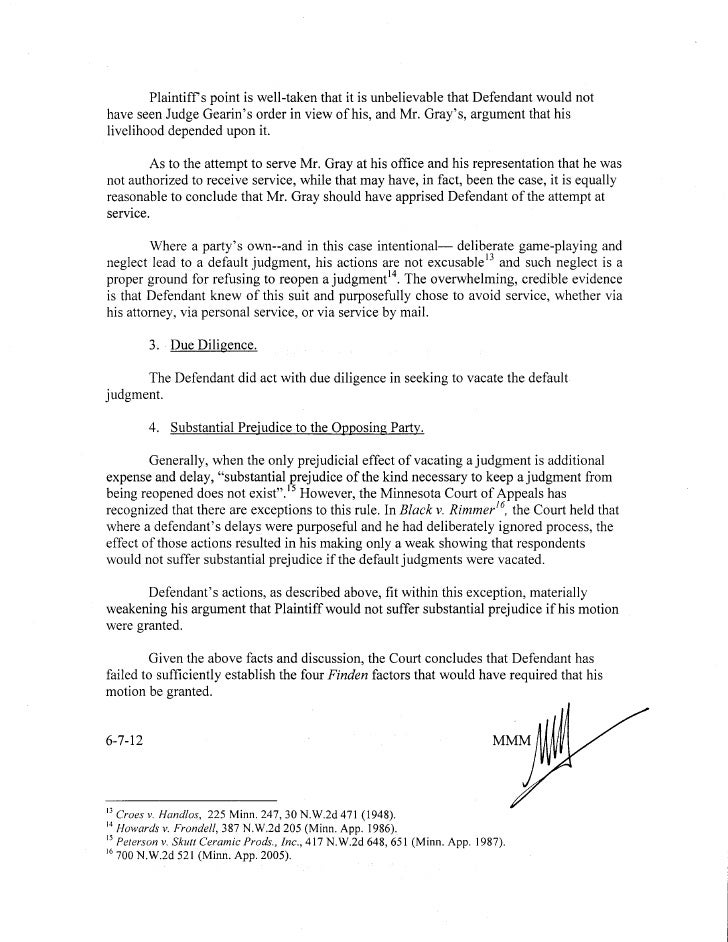 Plaintiff's point is well-taken that it is unbelievable that Defendant would not have seen Judge Gearin's order in view of his, and Mr. Gray's, argument that his livelihood depended upon it.

As to the attempt to serve Mr. Gray at his office and his representation that he was not authorized to receive service, while that may have, in fact, been the case, it is equally reasonable to conclude that Mr. Gray should have apprised Defendant of the attempt at service.

Where a party's own--and in this case intentional— deliberate game-playing and neglect lead to a default judgment, his actions are not excusable$^{13}$ and such neglect is a proper ground for refusing to reopen a judgment$^{14}$. The overwhelming, credible evidence is that Defendant knew of this suit and purposefully chose to avoid service, whether via his attorney, via personal service, or via service by mail.

3. Due Diligence.

The Defendant did act with due diligence in seeking to vacate the default judgment.

4. Substantial Prejudice to the Opposing Party.

Generally, when the only prejudicial effect of vacating a judgment is additional expense and delay, "substantial prejudice of the kind necessary to keep a judgment from being reopened does not exist".$^{15}$ However, the Minnesota Court of Appeals has recognized that there are exceptions to this rule. In Black v. Rimmer$^{16}$, the Court held that where a defendant's delays were purposeful and he had deliberately ignored process, the effect of those actions resulted in his making only a weak showing that respondents would not suffer substantial prejudice if the default judgments were vacated.

Defendant's actions, as described above, fit within this exception, materially weakening his argument that Plaintiff would not suffer substantial prejudice if his motion were granted.

Given the above facts and discussion, the Court concludes that Defendant has failed to sufficiently establish the four Finden factors that would have required that his motion be granted.

6-7-12

MMM

$^{13}$ Croes v. Handlos, 225 Minn. 247, 30 N.W.2d 471 (1948).
$^{14}$ Howards v. Frondell, 387 N.W.2d 205 (Minn. App. 1986).
$^{15}$ Peterson v. Skutt Ceramic Prods., Inc., 417 N.W.2d 648, 651 (Minn. App. 1987).
$^{16}$ 700 N.W.2d 521 (Minn. App. 2005).